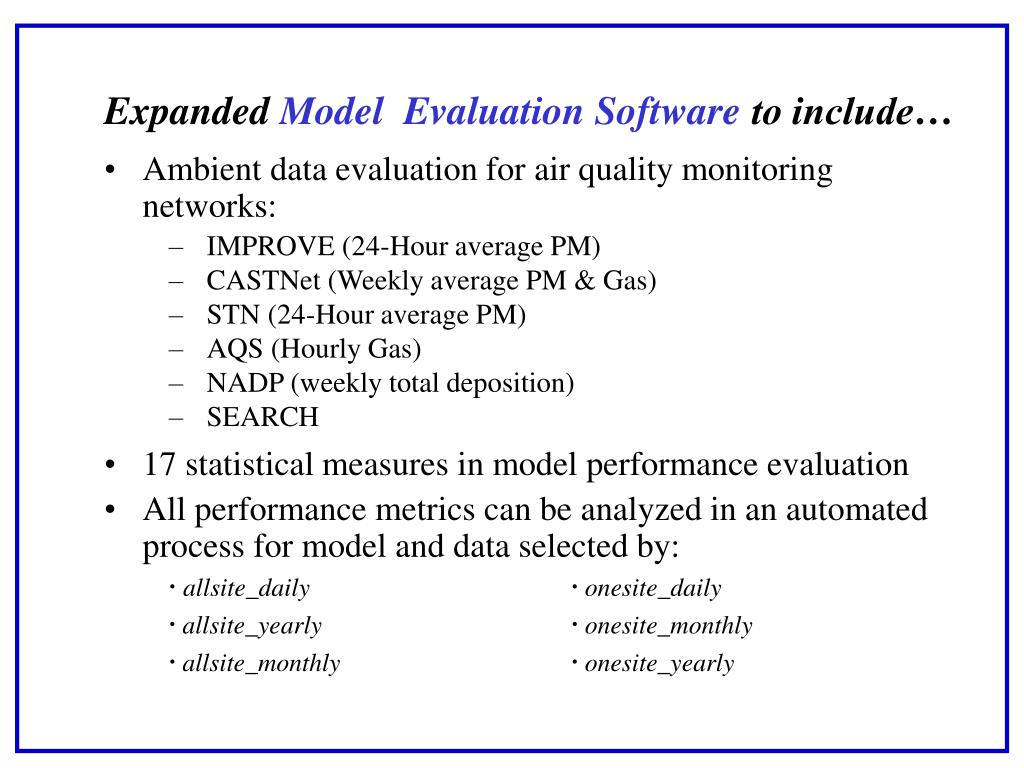 Expanded Model Evaluation Software to include…

• Ambient data evaluation for air quality monitoring networks:
– IMPROVE (24-Hour average PM)
– CASTNet (Weekly average PM & Gas)
– STN (24-Hour average PM)
– AQS (Hourly Gas)
– NADP (weekly total deposition)
– SEARCH

• 17 statistical measures in model performance evaluation

• All performance metrics can be analyzed in an automated process for model and data selected by:

· allsite_daily
· allsite_yearly
· allsite_monthly

· onesite_daily
· onesite_monthly
· onesite_yearly